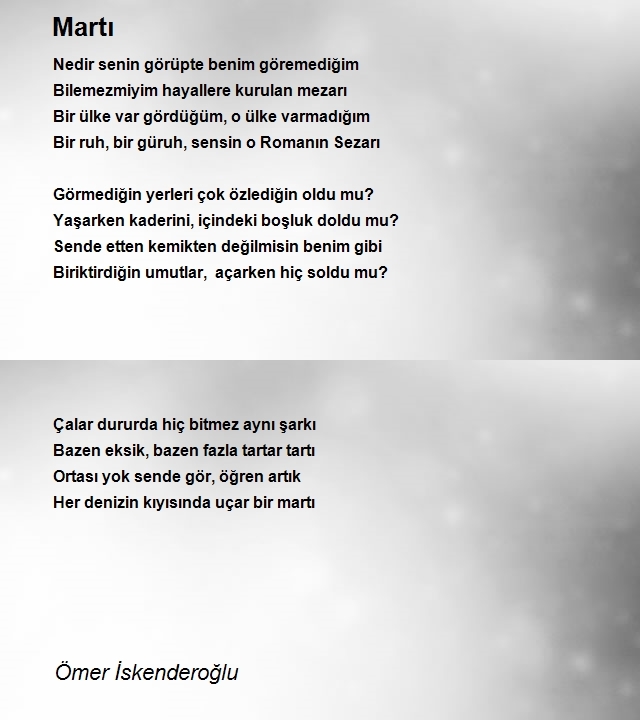 Martı

Nedir senin görüpte benim göremediğim
Bilemezmiyim hayallere kurulan mezarı
Bir ülke var gördüğüm, o ülke varmadığım
Bir ruh, bir güruh, sensin o Romanın Sezarı

Görmediğin yerleri çok özlediğin oldu mu?
Yaşarken kaderini, içindeki boşluk doldu mu?
Sende etten kemikten değilmisin benim gibi
Biriktirdiğin umutlar, açarken hiç soldu mu?

Çalar dururda hiç bitmez aynı şarkı
Bazen eksik, bazen fazla tartar tartı
Ortası yok sende gör, öğren artık
Her denizin kıyısında uçar bir martı

Ömer İskenderoğlu